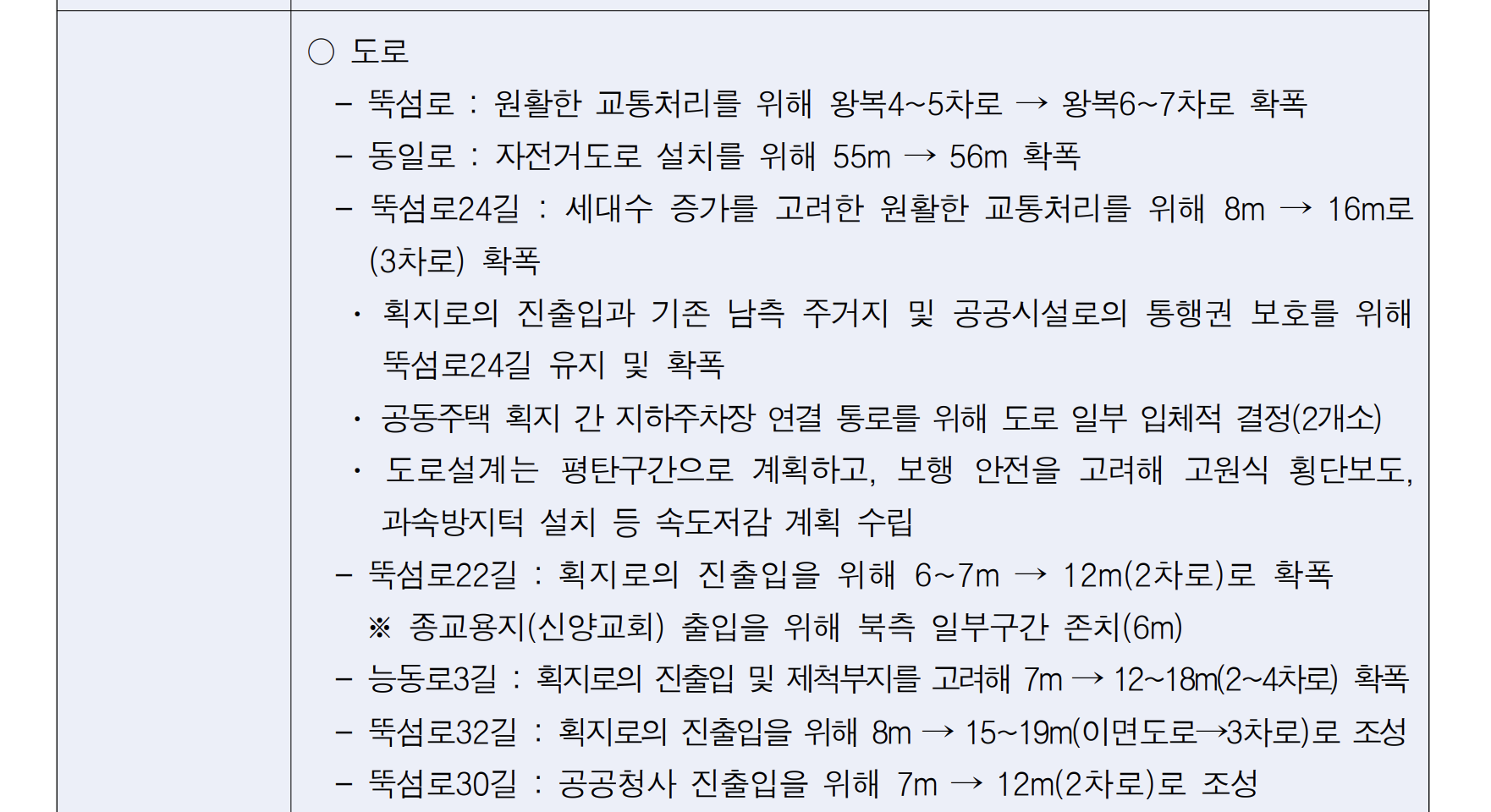 ○ 도로

– 뚝섬로 : 원활한 교통처리를 위해 왕복4~5차로 → 왕복6~7차로 확폭

– 동일로 : 자전거도로 설치를 위해 55m → 56m 확폭

– 뚝섬로24길 : 세대수 증가를 고려한 원활한 교통처리를 위해 8m → 16m로 (3차로) 확폭

· 획지로의 진출입과 기존 남측 주거지 및 공공시설로의 통행권 보호를 위해 뚝섬로24길 유지 및 확폭

· 공동주택 획지 간 지하주차장 연결 통로를 위해 도로 일부 입체적 결정(2개소)

· 도로설계는 평탄구간으로 계획하고, 보행 안전을 고려해 고원식 횡단보도, 과속방지턱 설치 등 속도저감 계획 수립

– 뚝섬로22길 : 획지로의 진출입을 위해 6~7m → 12m(2차로)로 확폭

※ 종교용지(신양교회) 출입을 위해 북측 일부구간 존치(6m)

– 능동로3길 : 획지로의 진출입 및 제척부지를 고려해 7m → 12~18m(2~4차로) 확폭

– 뚝섬로32길 : 획지로의 진출입을 위해 8m → 15~19m(이면도로→3차로)로 조성

– 뚝섬로30길 : 공공청사 진출입을 위해 7m → 12m(2차로)로 조성